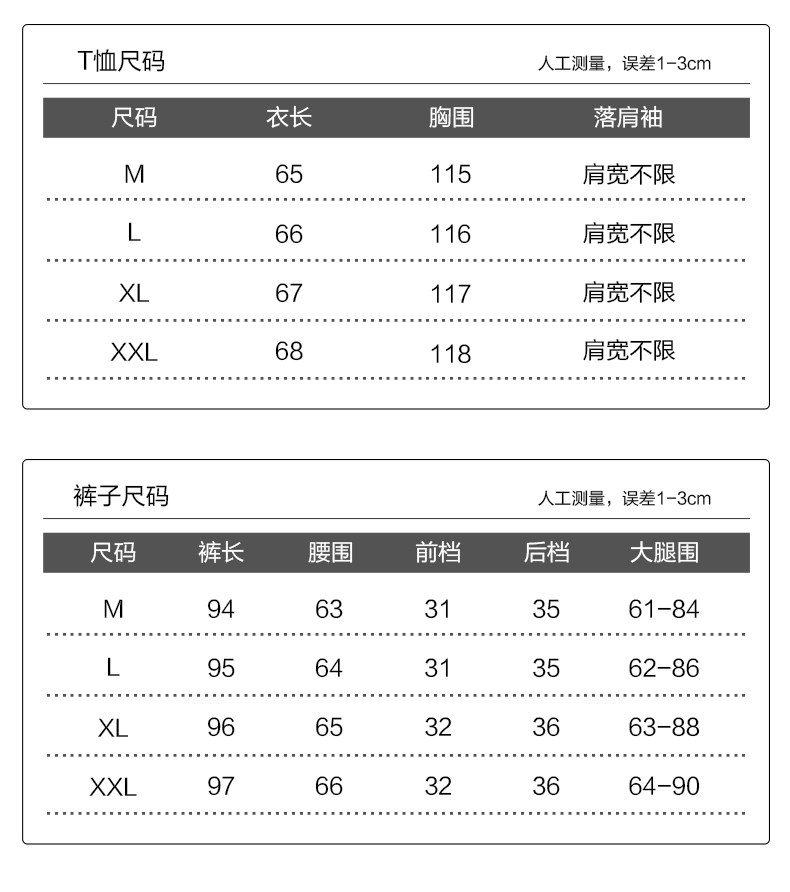 T恤尺码

人工测量，误差1-3cm

| 尺码 | 衣长 | 胸围 | 落肩袖 |
|---|---|---|---|
| M | 65 | 115 | 肩宽不限 |
| L | 66 | 116 | 肩宽不限 |
| XL | 67 | 117 | 肩宽不限 |
| XXL | 68 | 118 | 肩宽不限 |

裤子尺码

人工测量，误差1-3cm

| 尺码 | 裤长 | 腰围 | 前档 | 后档 | 大腿围 |
|---|---|---|---|---|---|
| M | 94 | 63 | 31 | 35 | 61-84 |
| L | 95 | 64 | 31 | 35 | 62-86 |
| XL | 96 | 65 | 32 | 36 | 63-88 |
| XXL | 97 | 66 | 32 | 36 | 64-90 |